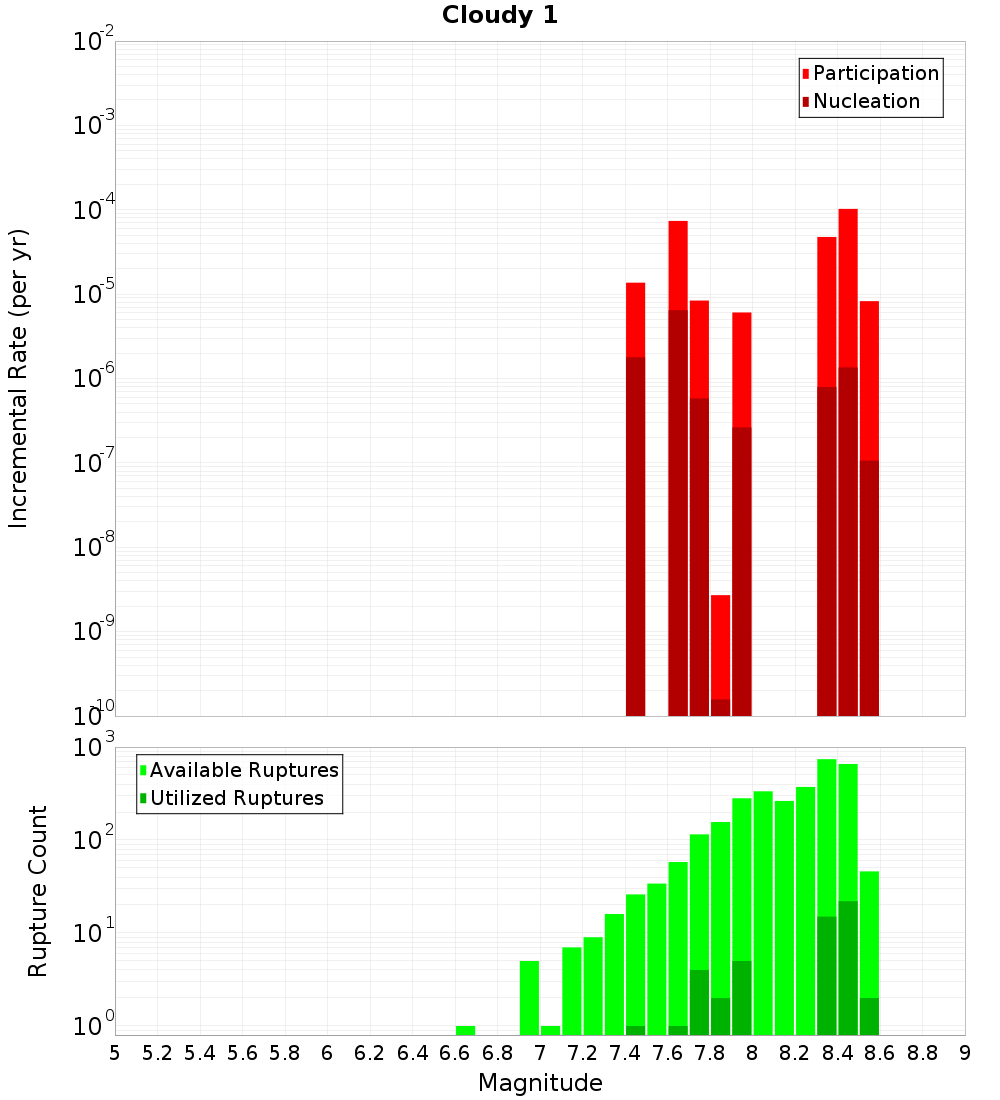 Cloudy 1

Participation
Nucleation

Incremental Rate (per yr)

$10^{-2}$
$10^{-3}$
$10^{-4}$
$10^{-5}$
$10^{-6}$
$10^{-7}$
$10^{-8}$
$10^{-9}$
$10^{-10}$

Available Ruptures
Utilized Ruptures

Rupture Count

$10^{3}$
$10^{2}$
$10^{1}$
$10^{0}$

5 5.2 5.4 5.6 5.8 6 6.2 6.4 6.6 6.8 7 7.2 7.4 7.6 7.8 8 8.2 8.4 8.6 8.8 9

Magnitude